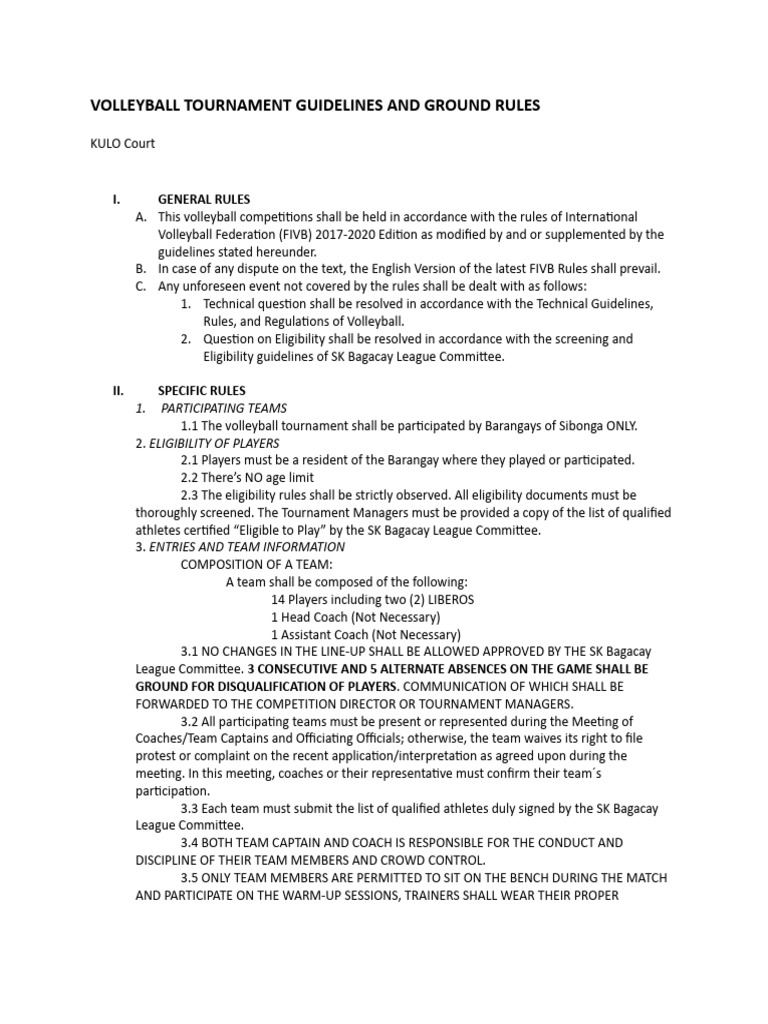 VOLLEYBALL TOURNAMENT GUIDELINES AND GROUND RULES

KULO Court

I. GENERAL RULES

A. This volleyball competitions shall be held in accordance with the rules of International Volleyball Federation (FIVB) 2017-2020 Edition as modified by and or supplemented by the guidelines stated hereunder.

B. In case of any dispute on the text, the English Version of the latest FIVB Rules shall prevail.

C. Any unforeseen event not covered by the rules shall be dealt with as follows:

1. Technical question shall be resolved in accordance with the Technical Guidelines, Rules, and Regulations of Volleyball.

2. Question on Eligibility shall be resolved in accordance with the screening and Eligibility guidelines of SK Bagacay League Committee.

II. SPECIFIC RULES

1. PARTICIPATING TEAMS

1.1 The volleyball tournament shall be participated by Barangays of Sibonga ONLY.

2. ELIGIBILITY OF PLAYERS

2.1 Players must be a resident of the Barangay where they played or participated.

2.2 There's NO age limit

2.3 The eligibility rules shall be strictly observed. All eligibility documents must be thoroughly screened. The Tournament Managers must be provided a copy of the list of qualified athletes certified "Eligible to Play" by the SK Bagacay League Committee.

3. ENTRIES AND TEAM INFORMATION

COMPOSITION OF A TEAM:

A team shall be composed of the following:

14 Players including two (2) LIBEROS

1 Head Coach (Not Necessary)

1 Assistant Coach (Not Necessary)

3.1 NO CHANGES IN THE LINE-UP SHALL BE ALLOWED APPROVED BY THE SK Bagacay League Committee. 3 CONSECUTIVE AND 5 ALTERNATE ABSENCES ON THE GAME SHALL BE GROUND FOR DISQUALIFICATION OF PLAYERS. COMMUNICATION OF WHICH SHALL BE FORWARDED TO THE COMPETITION DIRECTOR OR TOURNAMENT MANAGERS.

3.2 All participating teams must be present or represented during the Meeting of Coaches/Team Captains and Officiating Officials; otherwise, the team waives its right to file protest or complaint on the recent application/interpretation as agreed upon during the meeting. In this meeting, coaches or their representative must confirm their team´s participation.

3.3 Each team must submit the list of qualified athletes duly signed by the SK Bagacay League Committee.

3.4 BOTH TEAM CAPTAIN AND COACH IS RESPONSIBLE FOR THE CONDUCT AND DISCIPLINE OF THEIR TEAM MEMBERS AND CROWD CONTROL.

3.5 ONLY TEAM MEMBERS ARE PERMITTED TO SIT ON THE BENCH DURING THE MATCH AND PARTICIPATE ON THE WARM-UP SESSIONS, TRAINERS SHALL WEAR THEIR PROPER